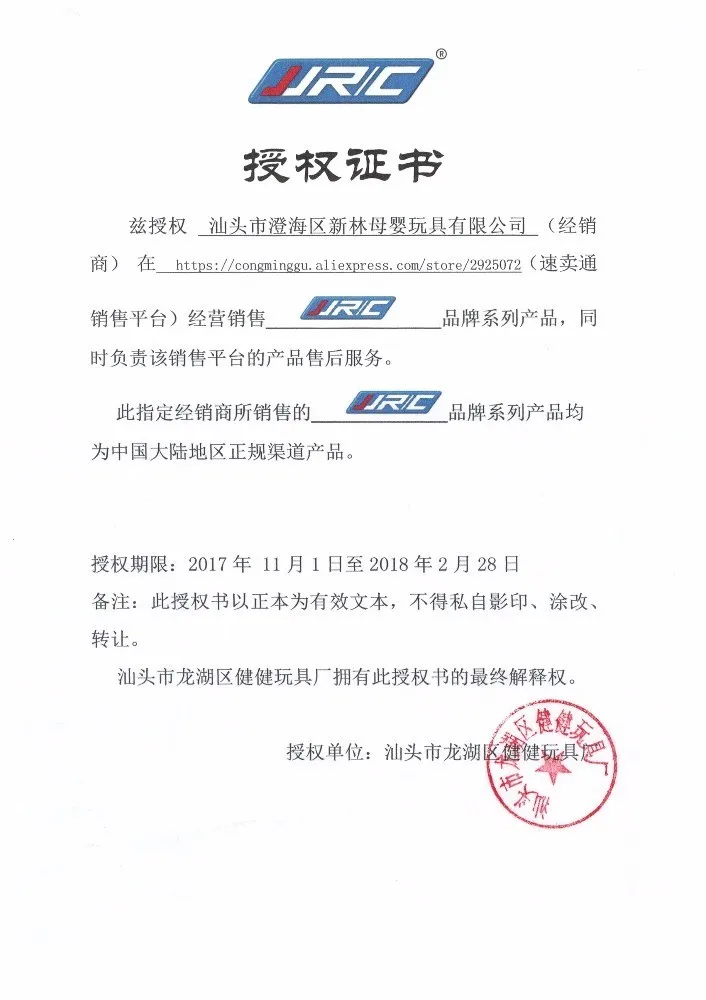 JJRC®

授权证书

兹授权 汕头市澄海区新林母婴玩具有限公司 （经销商） 在 https://congminggu.aliexpress.com/store/2925072（速卖通销售平台）经营销售 JJRC 品牌系列产品，同时负责该销售平台的产品售后服务。

此指定经销商所销售的 JJRC 品牌系列产品均为中国大陆地区正规渠道产品。

授权期限：2017 年 11 月 1 日至 2018 年 2 月 28 日
备注：此授权书以正本为有效文本，不得私自影印、涂改、转让。

汕头市龙湖区健健玩具厂拥有此授权书的最终解释权。

授权单位：汕头市龙湖区健健玩具厂

汕头市龙湖区健健玩具厂